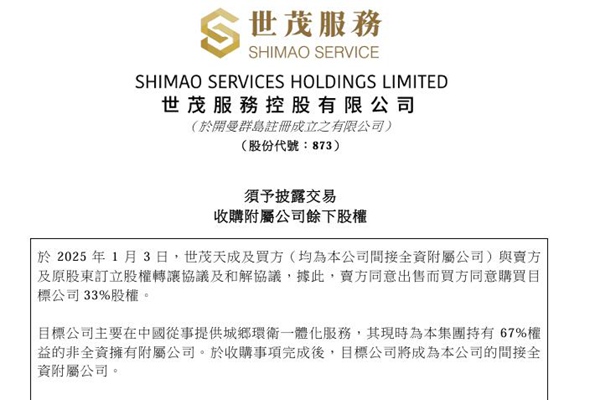 世茂服務
SHIMAO SERVICE

SHIMAO SERVICES HOLDINGS LIMITED
世茂服務控股有限公司
（於開曼群島註冊成立之有限公司）
（股份代號：873）

須予披露交易
收購附屬公司餘下股權

於2025年1月3日，世茂天成及買方（均為本公司間接全資附屬公司）與賣方及原股東訂立股權轉讓協議及和解協議，據此，賣方同意出售而買方同意購買目標公司33%股權。

目標公司主要在中國從事提供城鄉環衛一體化服務，其現時為本集團持有67%權益的非全資擁有附屬公司。於收購事項完成後，目標公司將成為本公司的間接全資附屬公司。